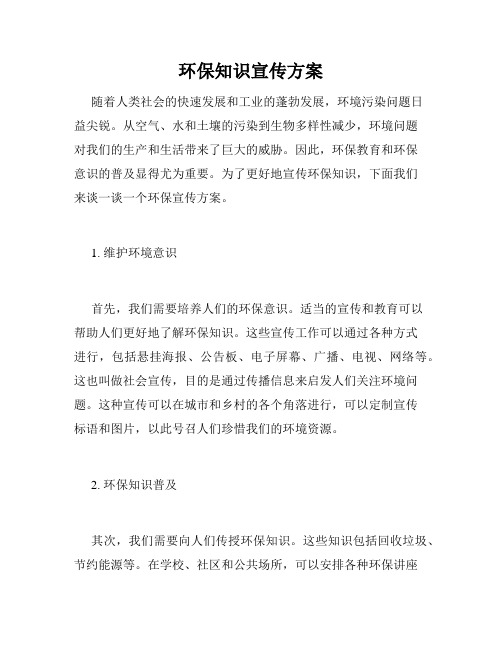 环保知识宣传方案

随着人类社会的快速发展和工业的蓬勃发展，环境污染问题日益尖锐。从空气、水和土壤的污染到生物多样性减少，环境问题对我们的生产和生活带来了巨大的威胁。因此，环保教育和环保意识的普及显得尤为重要。为了更好地宣传环保知识，下面我们来谈一谈一个环保宣传方案。

1. 维护环境意识

首先，我们需要培养人们的环保意识。适当的宣传和教育可以帮助人们更好地了解环保知识。这些宣传工作可以通过各种方式进行，包括悬挂海报、公告板、电子屏幕、广播、电视、网络等。这也叫做社会宣传，目的是通过传播信息来启发人们关注环境问题。这种宣传可以在城市和乡村的各个角落进行，可以定制宣传标语和图片，以此号召人们珍惜我们的环境资源。

2. 环保知识普及

其次，我们需要向人们传授环保知识。这些知识包括回收垃圾、节约能源等。在学校、社区和公共场所，可以安排各种环保讲座